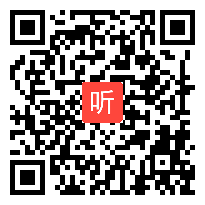 听